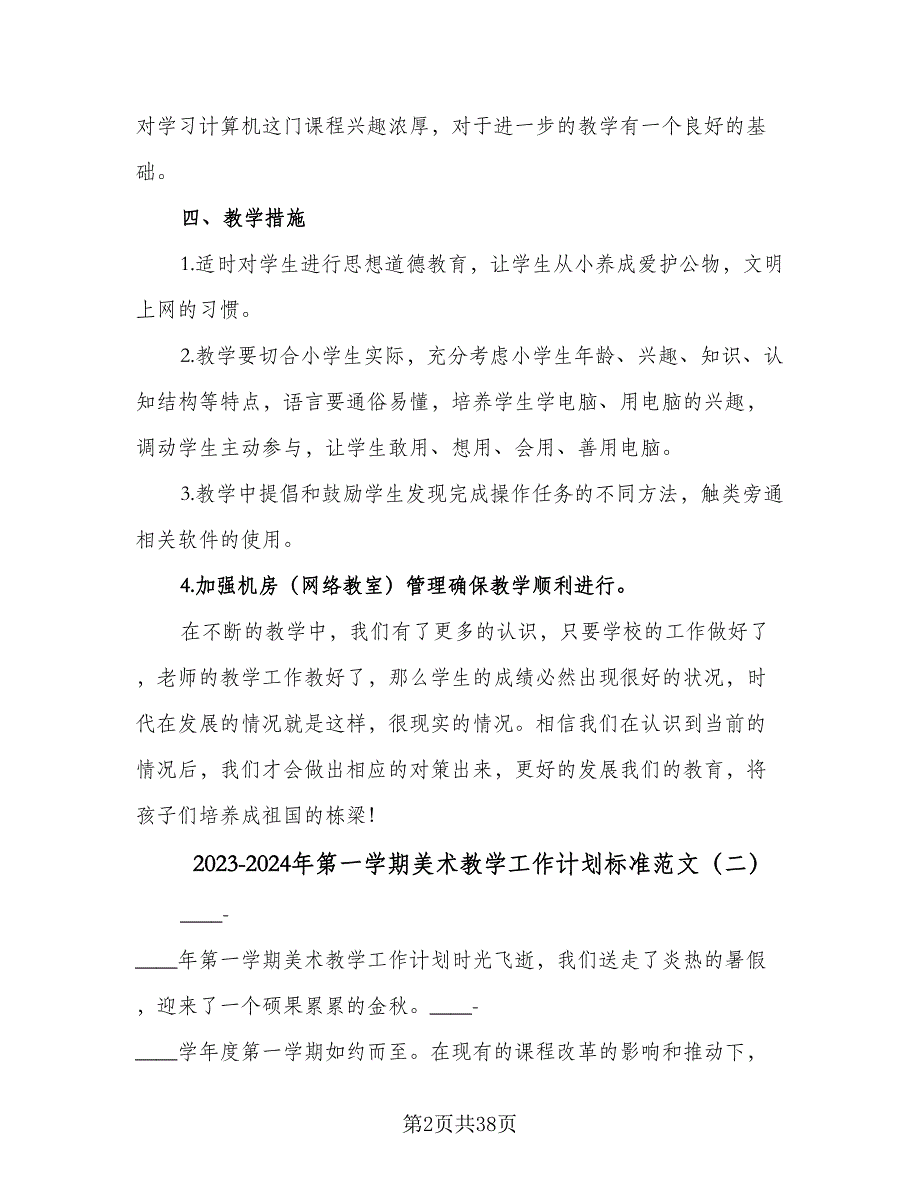 对学习计算机这门课程兴趣浓厚，对于进一步的教学有一个良好的基础。

四、教学措施

1.适时对学生进行思想道德教育，让学生从小养成爱护公物，文明上网的习惯。

2.教学要切合小学生实际，充分考虑小学生年龄、兴趣、知识、认知结构等特点，语言要通俗易懂，培养学生学电脑、用电脑的兴趣，调动学生主动参与，让学生敢用、想用、会用、善用电脑。

3.教学中提倡和鼓励学生发现完成操作任务的不同方法，触类旁通相关软件的使用。

4.加强机房（网络教室）管理确保教学顺利进行。

在不断的教学中，我们有了更多的认识，只要学校的工作做好了，老师的教学工作教好了，那么学生的成绩必然出现很好的状况，时代在发展的情况就是这样，很现实的情况。相信我们在认识到当前的情况后，我们才会做出相应的对策出来，更好的发展我们的教育，将孩子们培养成祖国的栋梁！

2023-2024年第一学期美术教学工作计划标准范文（二）

____-

____年第一学期美术教学工作计划时光飞逝，我们送走了炎热的暑假，迎来了一个硕果累累的金秋。____-

____学年度第一学期如约而至。在现有的课程改革的影响和推动下，

第2页共38页